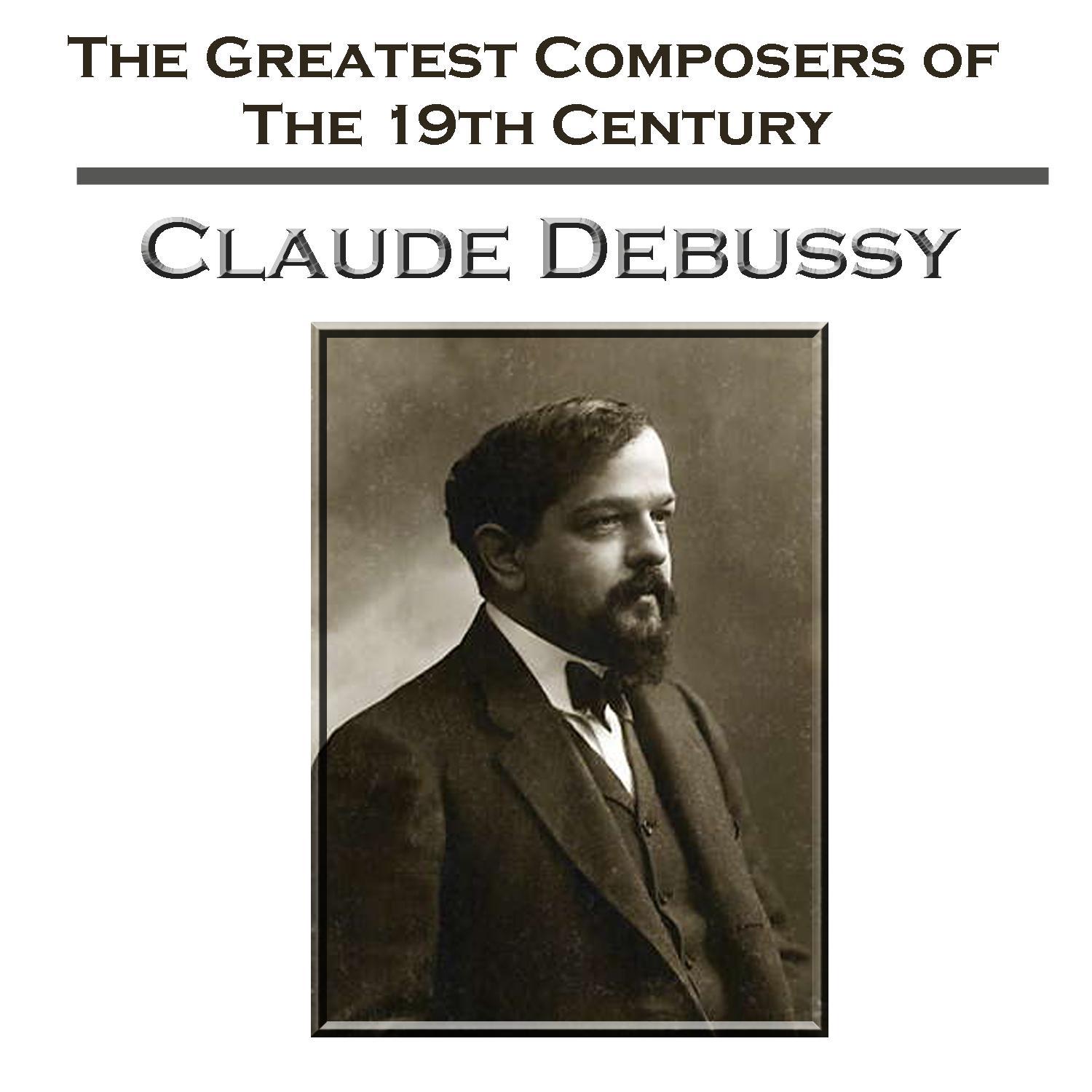 The Greatest Composers of The 19th Century

Claude Debussy